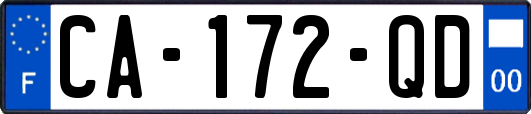 F
CA-172-QD
00